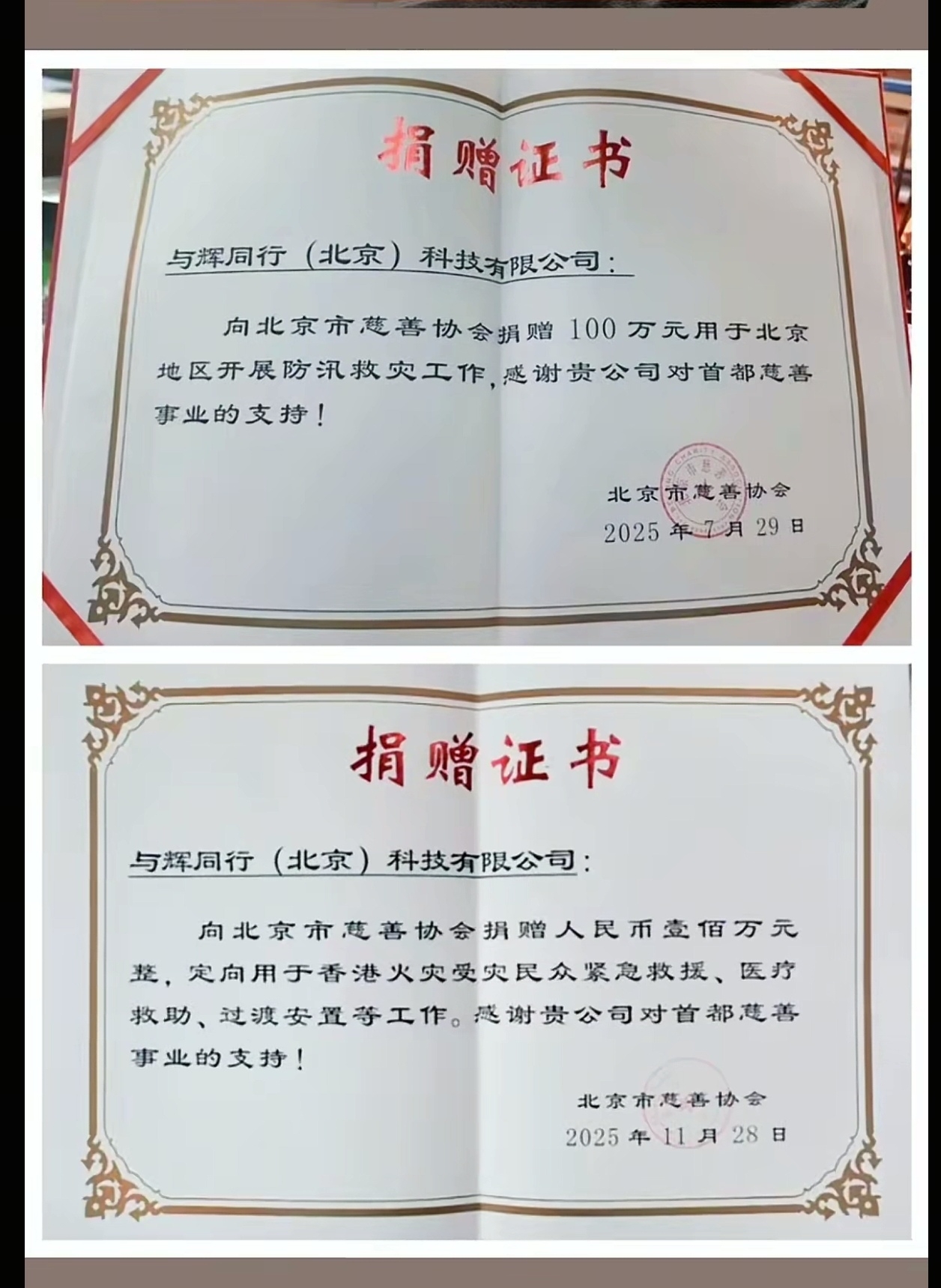 捐赠证书

与辉同行（北京）科技有限公司：

向北京市慈善协会捐赠 100 万元用于北京地区开展防汛救灾工作，感谢贵公司对首都慈善事业的支持！

北京市慈善协会
2025 年 7 月 29 日

捐赠证书

与辉同行（北京）科技有限公司：

向北京市慈善协会捐赠人民币壹佰万元整，定向用于香港火灾受灾民众紧急救援、医疗救助、过渡安置等工作。感谢贵公司对首都慈善事业的支持！

北京市慈善协会
2025 年 11 月 28 日